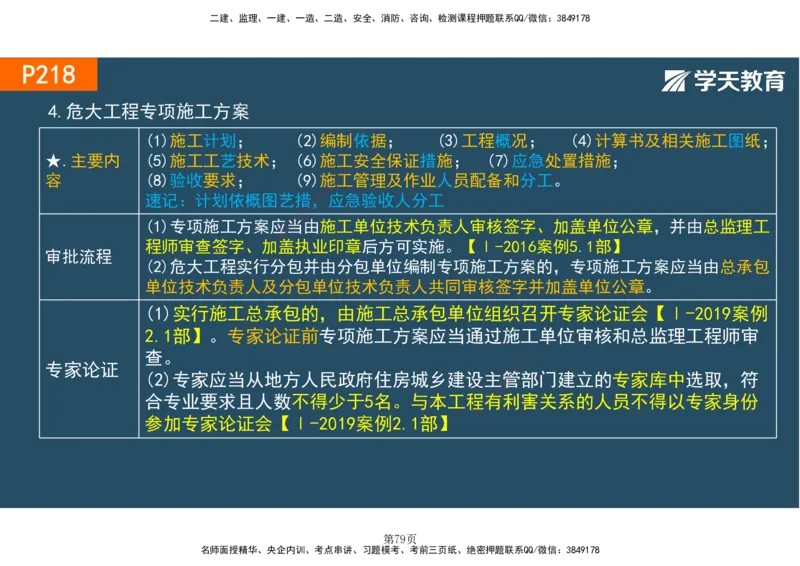 二建、监理、一建、一造、二造、安全、消防、咨询、检测课程押题联系QQ/微信：3849178

P218

学天教育

4.危大工程专项施工方案

| ★.主要内容 | (1)施工计划； (2)编制依据； (3)工程概况； (4)计算书及相关施工图纸； (5)施工工艺技术； (6)施工安全保证措施； (7)应急处置措施； (8)验收要求； (9)施工管理及作业人员配备和分工。 速记：计划依概图艺措，应急验收人分工 |
|---|---|
| 审批流程 | (1)专项施工方案应当由施工单位技术负责人审核签字、加盖单位公章，并由总监理工程师审查签字、加盖执业印章后方可实施。【Ⅰ-2016案例5.1部】 (2)危大工程实行分包并由分包单位编制专项施工方案的，专项施工方案应当由总承包单位技术负责人及分包单位技术负责人共同审核签字并加盖单位公章。 |
| 专家论证 | (1)实行施工总承包的，由施工总承包单位组织召开专家论证会【Ⅰ-2019案例2.1部】。专家论证前专项施工方案应当通过施工单位审核和总监理工程师审查。 (2)专家应当从地方人民政府住房城乡建设主管部门建立的专家库中选取，符合专业要求且人数不得少于5名。与本工程有利害关系的人员不得以专家身份参加专家论证会【Ⅰ-2019案例2.1部】 |

第79页

名师面授精华、央企内训、考点串讲、习题模考、考前三页纸、绝密押题联系QQ/微信：3849178